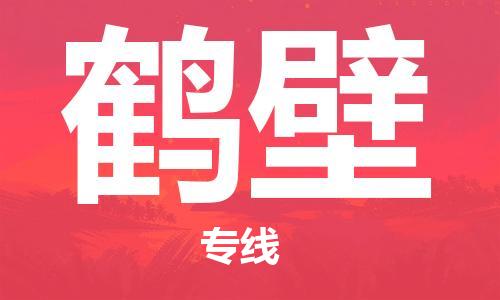 鹤壁

专线